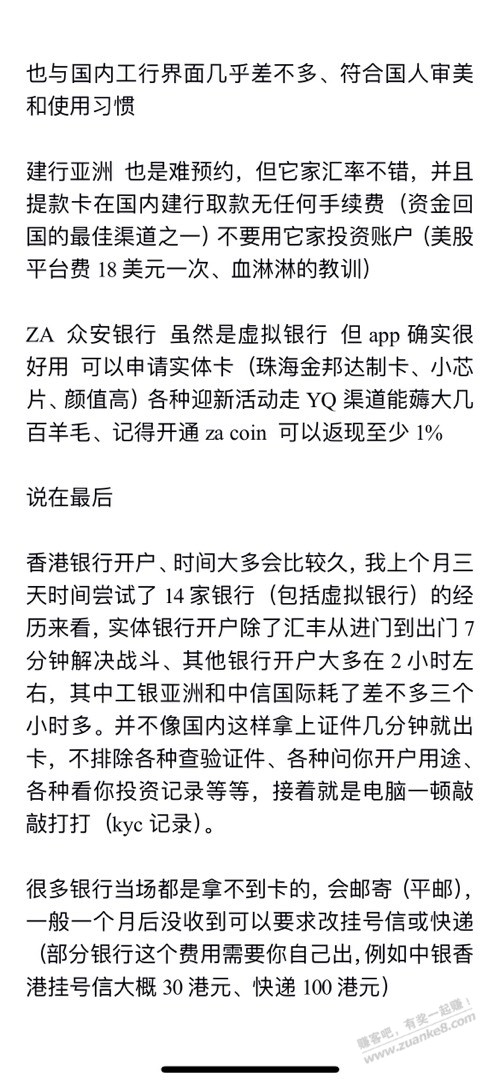 也与国内工行界面几乎差不多、符合国人审美和使用习惯

建行亚洲 也是难预约，但它家汇率不错，并且提款卡在国内建行取款无任何手续费（资金回国的最佳渠道之一）不要用它家投资账户（美股平台费 18 美元一次、血淋淋的教训）

ZA 众安银行 虽然是虚拟银行 但 app 确实很好用 可以申请实体卡（珠海金邦达制卡、小芯片、颜值高）各种迎新活动走 YQ 渠道能薅大几百羊毛、记得开通 za coin 可以返现至少 1%

说在最后

香港银行开户、时间大多会比较久，我上个月三天时间尝试了 14 家银行（包括虚拟银行）的经历来看，实体银行开户除了汇丰从进门到出门 7 分钟解决战斗、其他银行开户大多在 2 小时左右，其中工银亚洲和中信国际耗了差不多三个小时多。并不像国内这样拿上证件几分钟就出卡，不排除各种查验证件、各种问你开户用途、各种看你投资记录等等，接着就是电脑一顿敲敲打打（kyc 记录）。

很多银行当场都是拿不到卡的，会邮寄（平邮），一般一个月后没收到可以要求改挂号信或快递（部分银行这个费用需要你自己出，例如中银香港挂号信大概 30 港元、快递 100 港元）

赚客吧，有奖一起赚！
www.zuanke8.com